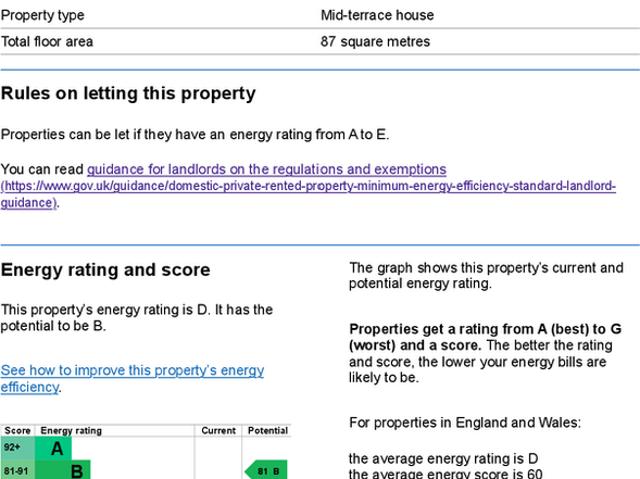 | Property type | Mid-terrace house |
|---|---|
| Total floor area | 87 square metres |

Rules on letting this property

Properties can be let if they have an energy rating from A to E.

You can read guidance for landlords on the regulations and exemptions (https://www.gov.uk/guidance/domestic-private-rented-property-minimum-energy-efficiency-standard-landlord-guidance).

Energy rating and score

This property's energy rating is D. It has the potential to be B.

See how to improve this property's energy efficiency.

| Score | Energy rating | Current | Potential |
|---|---|---|---|
| 92+ | A | | |
| 81-91 | B | | 81 B |

The graph shows this property's current and potential energy rating.

Properties get a rating from A (best) to G (worst) and a score. The better the rating and score, the lower your energy bills are likely to be.

For properties in England and Wales:

the average energy rating is D
the average energy score is 60